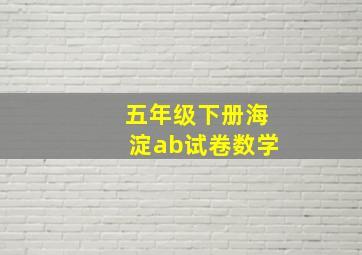 五年级下册海淀ab试卷数学